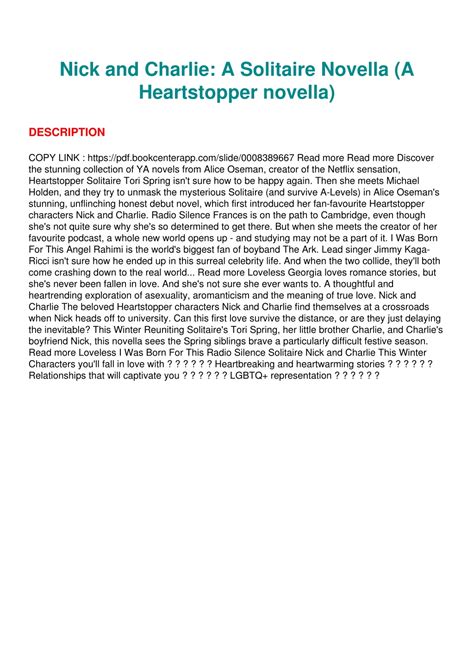 Nick and Charlie: A Solitaire Novella (A Heartstopper novella)

DESCRIPTION

COPY LINK : https://pdf.bookcenterapp.com/slide/0008389667 Read more Read more Discover the stunning collection of YA novels from Alice Oseman, creator of the Netflix sensation, Heartstopper Solitaire Tori Spring isn't sure how to be happy again. Then she meets Michael Holden, and they try to unmask the mysterious Solitaire (and survive A-Levels) in Alice Oseman's stunning, unflinching honest debut novel, which first introduced her fan-favourite Heartstopper characters Nick and Charlie. Radio Silence Frances is on the path to Cambridge, even though she's not quite sure why she's so determined to get there. But when she meets the creator of her favourite podcast, a whole new world opens up - and studying may not be a part of it. I Was Born For This Angel Rahimi is the world's biggest fan of boyband The Ark. Lead singer Jimmy Kaga-Ricci isn't sure how he ended up in this surreal celebrity life. And when the two collide, they'll both come crashing down to the real world... Read more Loveless Georgia loves romance stories, but she's never been fallen in love. And she's not sure she ever wants to. A thoughtful and heartrending exploration of asexuality, aromanticism and the meaning of true love. Nick and Charlie The beloved Heartstopper characters Nick and Charlie find themselves at a crossroads when Nick heads off to university. Can this first love survive the distance, or are they just delaying the inevitable? This Winter Reuniting Solitaire's Tori Spring, her little brother Charlie, and Charlie's boyfriend Nick, this novella sees the Spring siblings brave a particularly difficult festive season. Read more Loveless I Was Born For This Radio Silence Solitaire Nick and Charlie This Winter Characters you'll fall in love with ? ? ? ? ? ? Heartbreaking and heartwarming stories ? ? ? ? ? ? Relationships that will captivate you ? ? ? ? ? ? LGBTQ+ representation ? ? ? ? ? ?